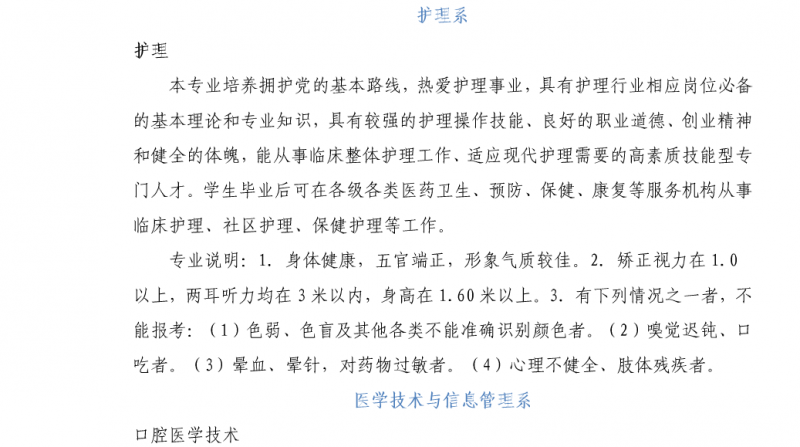 护理系

护理

本专业培养拥护党的基本路线，热爱护理事业，具有护理行业相应岗位必备的基本理论和专业知识，具有较强的护理操作技能、良好的职业道德、创业精神和健全的体魄，能从事临床整体护理工作、适应现代护理需要的高素质技能型专门人才。学生毕业后可在各级各类医药卫生、预防、保健、康复等服务机构从事临床护理、社区护理、保健护理等工作。

专业说明：1. 身体健康，五官端正，形象气质较佳。2. 矫正视力在 1.0 以上，两耳听力均在 3 米以内，身高在 1.60 米以上。3. 有下列情况之一者，不能报考：（1）色弱、色盲及其他各类不能准确识别颜色者。（2）嗅觉迟钝、口吃者。（3）晕血、晕针，对药物过敏者。（4）心理不健全、肢体残疾者。

医学技术与信息管理系

口腔医学技术